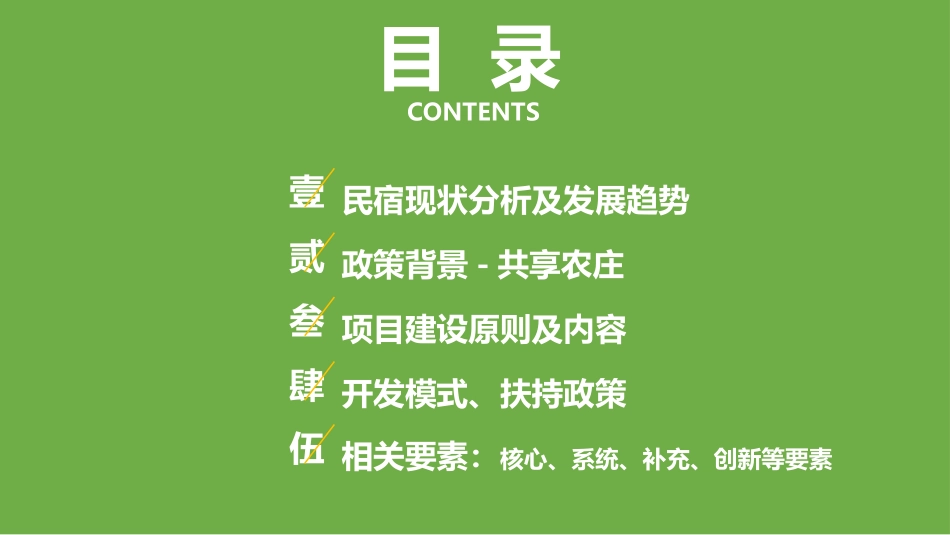 目 录
CONTENTS

壹 民宿现状分析及发展趋势

贰 政策背景 - 共享农庄

叁 项目建设原则及内容

肆 开发模式、扶持政策

伍 相关要素：核心、系统、补充、创新等要素